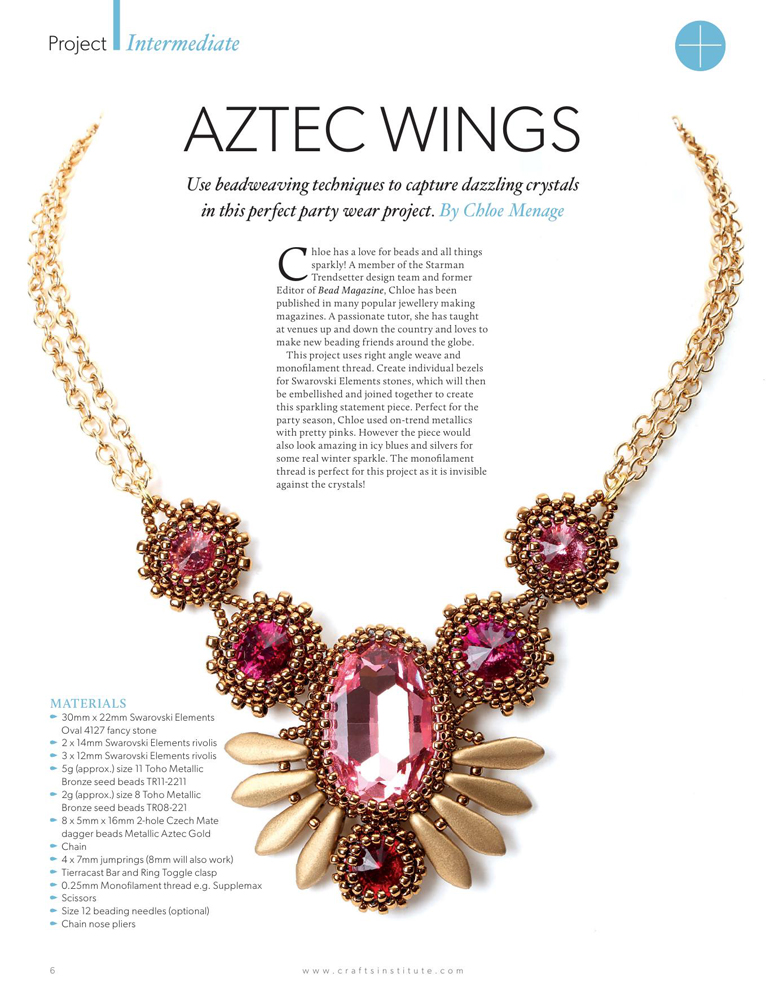 Project Intermediate

AZTEC WINGS

Use beadweaving techniques to capture dazzling crystals in this perfect party wear project. By Chloe Menage

Chloe has a love for beads and all things sparkly! A member of the Starman Trendsetter design team and former Editor of Bead Magazine, Chloe has been published in many popular jewellery making magazines. A passionate tutor, she has taught at venues up and down the country and loves to make new beading friends around the globe.

This project uses right angle weave and monofilament thread. Create individual bezels for Swarovski Elements stones, which will then be embellished and joined together to create this sparkling statement piece. Perfect for the party season, Chloe used on-trend metallics with pretty pinks. However the piece would also look amazing in icy blues and silvers for some real winter sparkle. The monofilament thread is perfect for this project as it is invisible against the crystals!

MATERIALS
30mm x 22mm Swarovski Elements Oval 4127 fancy stone
2 x 14mm Swarovski Elements rivolis
3 x 12mm Swarovski Elements rivolis
5g (approx.) size 11 Toho Metallic Bronze seed beads TR11-2211
2g (approx.) size 8 Toho Metallic Bronze seed beads TR08-221
8 x 5mm x 16mm 2-hole Czech Mate dagger beads Metallic Aztec Gold
Chain
4 x 7mm jumprings (8mm will also work)
Tierracast Bar and Ring Toggle clasp
0.25mm Monofilament thread e.g. Supplemax
Scissors
Size 12 beading needles (optional)
Chain nose pliers

6

www.craftsinstitute.com